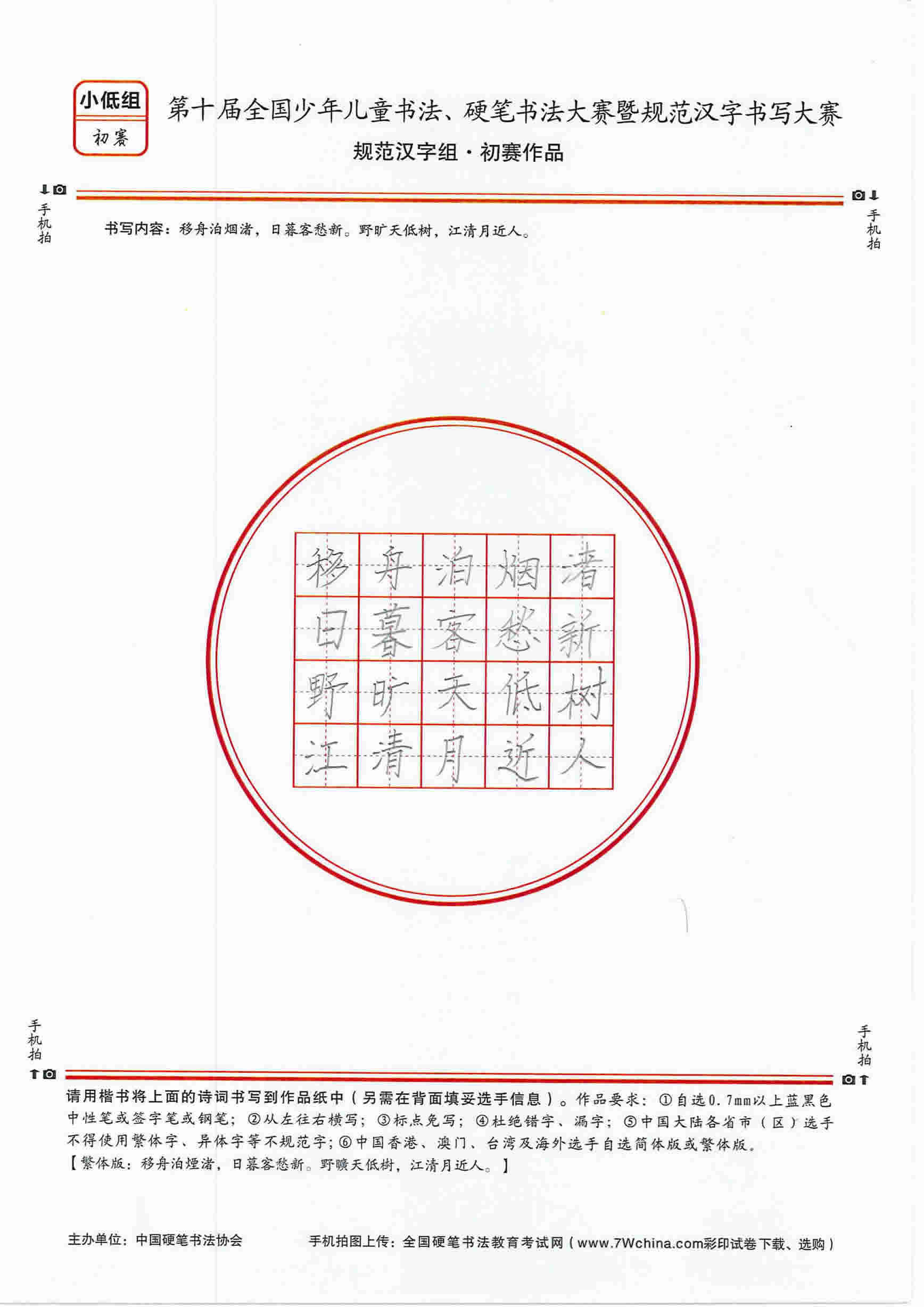 小低组
初赛

第十届全国少年儿童书法、硬笔书法大赛暨规范汉字书写大赛
规范汉字组·初赛作品

手机拍

手机拍

书写内容：移舟泊烟渚，日暮客愁新。野旷天低树，江清月近人。

| 移 | 舟 | 泊 | 烟 | 渚 |
|---|---|---|---|---|
| 日 | 暮 | 客 | 愁 | 新 |
| 野 | 旷 | 天 | 低 | 树 |
| 江 | 清 | 月 | 近 | 人 |

手机拍

手机拍

请用楷书将上面的诗词书写到作品纸中（另需在背面填妥选手信息）。作品要求：①自选0.7mm以上蓝黑色中性笔或签字笔或钢笔；②从左往右横写；③标点免写；④杜绝错字、漏字；⑤中国大陆各省市（区）选手不得使用繁体字、异体字等不规范字；⑥中国香港、澳门、台湾及海外选手自选简体版或繁体版。
【繁体版：移舟泊煙渚，日暮客愁新。野曠天低樹，江清月近人。】

主办单位：中国硬笔书法协会

手机拍图上传：全国硬笔书法教育考试网（www.7Wchina.com彩印试卷下载、选购）